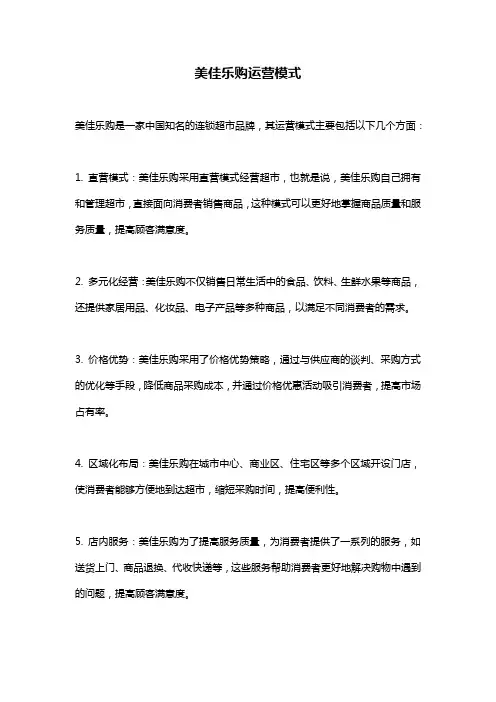 美佳乐购运营模式

美佳乐购是一家中国知名的连锁超市品牌，其运营模式主要包括以下几个方面：

1. 直营模式：美佳乐购采用直营模式经营超市，也就是说，美佳乐购自己拥有和管理超市，直接面向消费者销售商品，这种模式可以更好地掌握商品质量和服务质量，提高顾客满意度。

2. 多元化经营：美佳乐购不仅销售日常生活中的食品、饮料、生鲜水果等商品，还提供家居用品、化妆品、电子产品等多种商品，以满足不同消费者的需求。

3. 价格优势：美佳乐购采用了价格优势策略，通过与供应商的谈判、采购方式的优化等手段，降低商品采购成本，并通过价格优惠活动吸引消费者，提高市场占有率。

4. 区域化布局：美佳乐购在城市中心、商业区、住宅区等多个区域开设门店，使消费者能够方便地到达超市，缩短采购时间，提高便利性。

5. 店内服务：美佳乐购为了提高服务质量，为消费者提供了一系列的服务，如送货上门、商品退换、代收快递等，这些服务帮助消费者更好地解决购物中遇到的问题，提高顾客满意度。